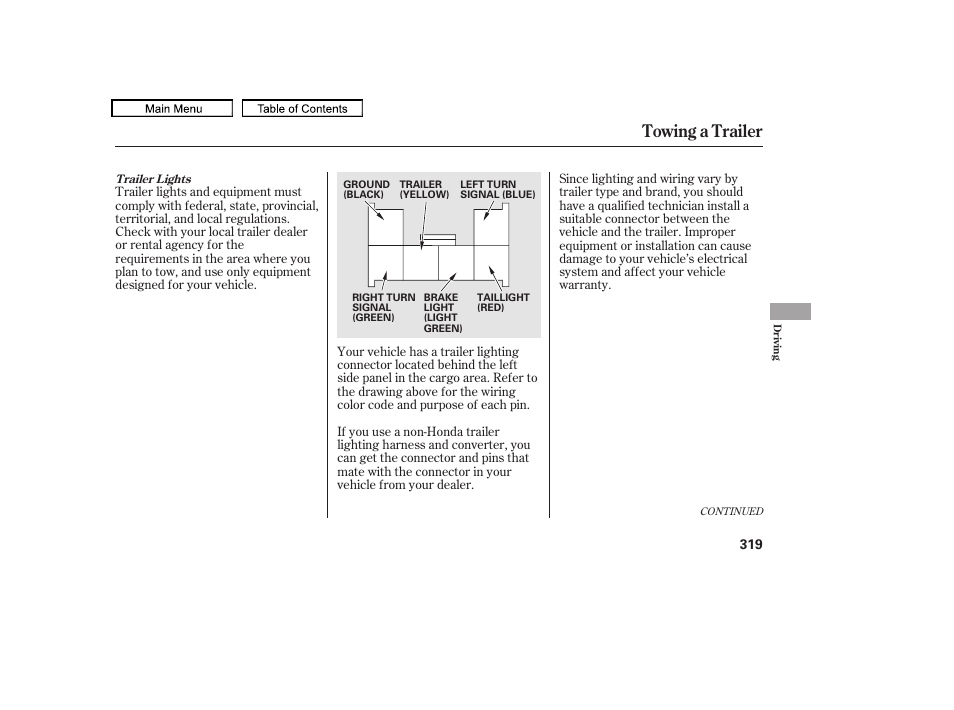 Main Menu

Table of Contents

Towing a Trailer

Trailer Lights
Trailer lights and equipment must comply with federal, state, provincial, territorial, and local regulations. Check with your local trailer dealer or rental agency for the requirements in the area where you plan to tow, and use only equipment designed for your vehicle.

GROUND (BLACK)
TRAILER (YELLOW)
LEFT TURN SIGNAL (BLUE)
RIGHT TURN SIGNAL (GREEN)
BRAKE LIGHT (LIGHT GREEN)
TAILLIGHT (RED)

Your vehicle has a trailer lighting connector located behind the left side panel in the cargo area. Refer to the drawing above for the wiring color code and purpose of each pin.

If you use a non-Honda trailer lighting harness and converter, you can get the connector and pins that mate with the connector in your vehicle from your dealer.

Since lighting and wiring vary by trailer type and brand, you should have a qualified technician install a suitable connector between the vehicle and the trailer. Improper equipment or installation can cause damage to your vehicle's electrical system and affect your vehicle warranty.

Driving

CONTINUED

319